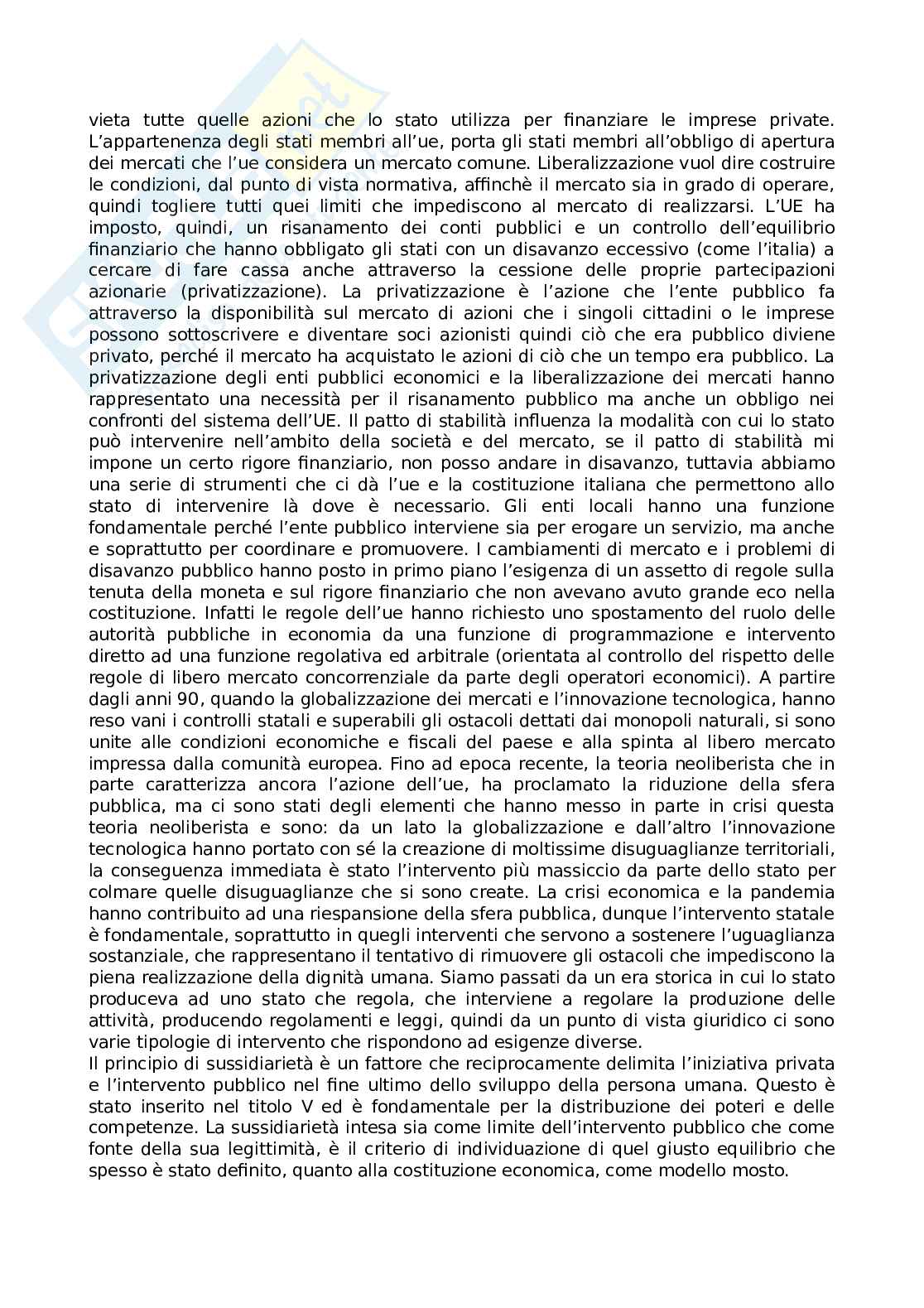 vieta tutte quelle azioni che lo stato utilizza per finanziare le imprese private. L'appartenenza degli stati membri all'ue, porta gli stati membri all'obbligo di apertura dei mercati che l'ue considera un mercato comune. Liberalizzazione vuol dire costruire le condizioni, dal punto di vista normativa, affinchè il mercato sia in grado di operare, quindi togliere tutti quei limiti che impediscono al mercato di realizzarsi. L'UE ha imposto, quindi, un risanamento dei conti pubblici e un controllo dell'equilibrio finanziario che hanno obbligato gli stati con un disavanzo eccessivo (come l'italia) a cercare di fare cassa anche attraverso la cessione delle proprie partecipazioni azionarie (privatizzazione). La privatizzazione è l'azione che l'ente pubblico fa attraverso la disponibilità sul mercato di azioni che i singoli cittadini o le imprese possono sottoscrivere e diventare soci azionisti quindi ciò che era pubblico diviene privato, perché il mercato ha acquistato le azioni di ciò che un tempo era pubblico. La privatizzazione degli enti pubblici economici e la liberalizzazione dei mercati hanno rappresentato una necessità per il risanamento pubblico ma anche un obbligo nei confronti del sistema dell'UE. Il patto di stabilità influenza la modalità con cui lo stato può intervenire nell'ambito della società e del mercato, se il patto di stabilità mi impone un certo rigore finanziario, non posso andare in disavanzo, tuttavia abbiamo una serie di strumenti che ci dà l'ue e la costituzione italiana che permettono allo stato di intervenire là dove è necessario. Gli enti locali hanno una funzione fondamentale perché l'ente pubblico interviene sia per erogare un servizio, ma anche e soprattutto per coordinare e promuovere. I cambiamenti di mercato e i problemi di disavanzo pubblico hanno posto in primo piano l'esigenza di un assetto di regole sulla tenuta della moneta e sul rigore finanziario che non avevano avuto grande eco nella costituzione. Infatti le regole dell'ue hanno richiesto uno spostamento del ruolo delle autorità pubbliche in economia da una funzione di programmazione e intervento diretto ad una funzione regolativa ed arbitrale (orientata al controllo del rispetto delle regole di libero mercato concorrenziale da parte degli operatori economici). A partire dagli anni 90, quando la globalizzazione dei mercati e l'innovazione tecnologica, hanno reso vani i controlli statali e superabili gli ostacoli dettati dai monopoli naturali, si sono unite alle condizioni economiche e fiscali del paese e alla spinta al libero mercato impressa dalla comunità europea. Fino ad epoca recente, la teoria neoliberista che in parte caratterizza ancora l'azione dell'ue, ha proclamato la riduzione della sfera pubblica, ma ci sono stati degli elementi che hanno messo in parte in crisi questa teoria neoliberista e sono: da un lato la globalizzazione e dall'altro l'innovazione tecnologica hanno portato con sé la creazione di moltissime disuguaglianze territoriali, la conseguenza immediata è stato l'intervento più massiccio da parte dello stato per colmare quelle disuguaglianze che si sono create. La crisi economica e la pandemia hanno contribuito ad una riespansione della sfera pubblica, dunque l'intervento statale è fondamentale, soprattutto in quegli interventi che servono a sostenere l'uguaglianza sostanziale, che rappresentano il tentativo di rimuovere gli ostacoli che impediscono la piena realizzazione della dignità umana. Siamo passati da un era storica in cui lo stato produceva ad uno stato che regola, che interviene a regolare la produzione delle attività, producendo regolamenti e leggi, quindi da un punto di vista giuridico ci sono varie tipologie di intervento che rispondono ad esigenze diverse.
Il principio di sussidiarietà è un fattore che reciprocamente delimita l'iniziativa privata e l'intervento pubblico nel fine ultimo dello sviluppo della persona umana. Questo è stato inserito nel titolo V ed è fondamentale per la distribuzione dei poteri e delle competenze. La sussidiarietà intesa sia come limite dell'intervento pubblico che come fonte della sua legittimità, è il criterio di individuazione di quel giusto equilibrio che spesso è stato definito, quanto alla costituzione economica, come modello mosto.